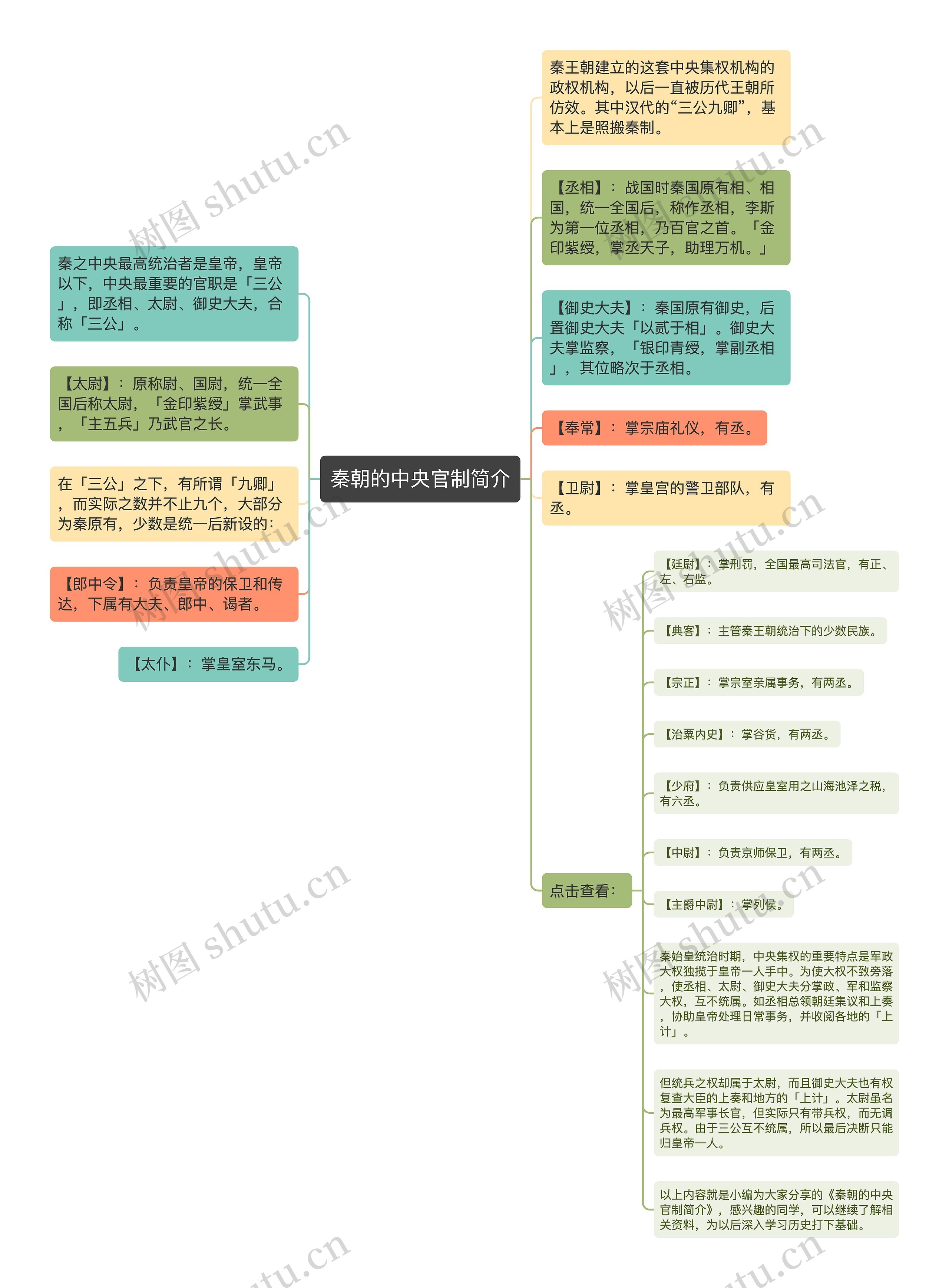 秦朝的中央官制简介

秦之中央最高统治者是皇帝，皇帝以下，中央最重要的官职是「三公」，即丞相、太尉、御史大夫，合称「三公」。

【太尉】：原称尉、国尉，统一全国后称太尉，「金印紫绶」掌武事，「主五兵」乃武官之长。

在「三公」之下，有所谓「九卿」，而实际之数并不止九个，大部分为秦原有，少数是统一后新设的：

【郎中令】：负责皇帝的保卫和传达，下属有大夫、郎中、谒者。

【太仆】：掌皇室东马。

秦王朝建立的这套中央集权机构的政权机构，以后一直被历代王朝所仿效。其中汉代的“三公九卿”，基本上是照搬秦制。

【丞相】：战国时秦国原有相、相国，统一全国后，称作丞相，李斯为第一位丞相，乃百官之首。「金印紫绶，掌丞天子，助理万机。」

【御史大夫】：秦国原有御史，后置御史大夫「以贰于相」。御史大夫掌监察，「银印青绶，掌副丞相」，其位略次于丞相。

【奉常】：掌宗庙礼仪，有丞。

【卫尉】：掌皇宫的警卫部队，有丞。

点击查看：

【廷尉】：掌刑罚，全国最高司法官，有正、左、右监。

【典客】：主管秦王朝统治下的少数民族。

【宗正】：掌宗室亲属事务，有两丞。

【治粟内史】：掌谷货，有两丞。

【少府】：负责供应皇室用之山海池泽之税，有六丞。

【中尉】：负责京师保卫，有两丞。

【主爵中尉】：掌列侯。

秦始皇统治时期，中央集权的重要特点是军政大权独揽于皇帝一人手中。为使大权不致旁落，使丞相、太尉、御史大夫分掌政、军和监察大权，互不统属。如丞相总领朝廷集议和上奏，协助皇帝处理日常事务，并收阅各地的「上计」。

但统兵之权却属于太尉，而且御史大夫也有权复查大臣的上奏和地方的「上计」。太尉虽名为最高军事长官，但实际只有带兵权，而无调兵权。由于三公互不统属，所以最后决断只能归皇帝一人。

以上内容就是小编为大家分享的《秦朝的中央官制简介》，感兴趣的同学，可以继续了解相关资料，为以后深入学习历史打下基础。

树图 shutu.cn